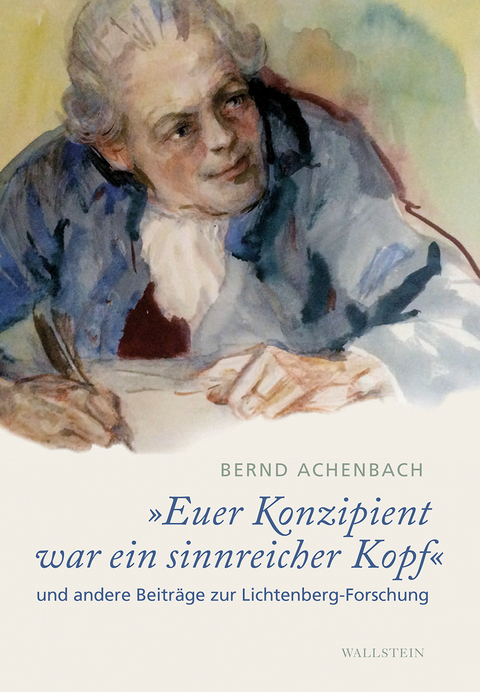 BERND ACHENBACH

»Euer Konzipient war ein sinnreicher Kopf«

und andere Beiträge zur Lichtenberg-Forschung

WALLSTEIN